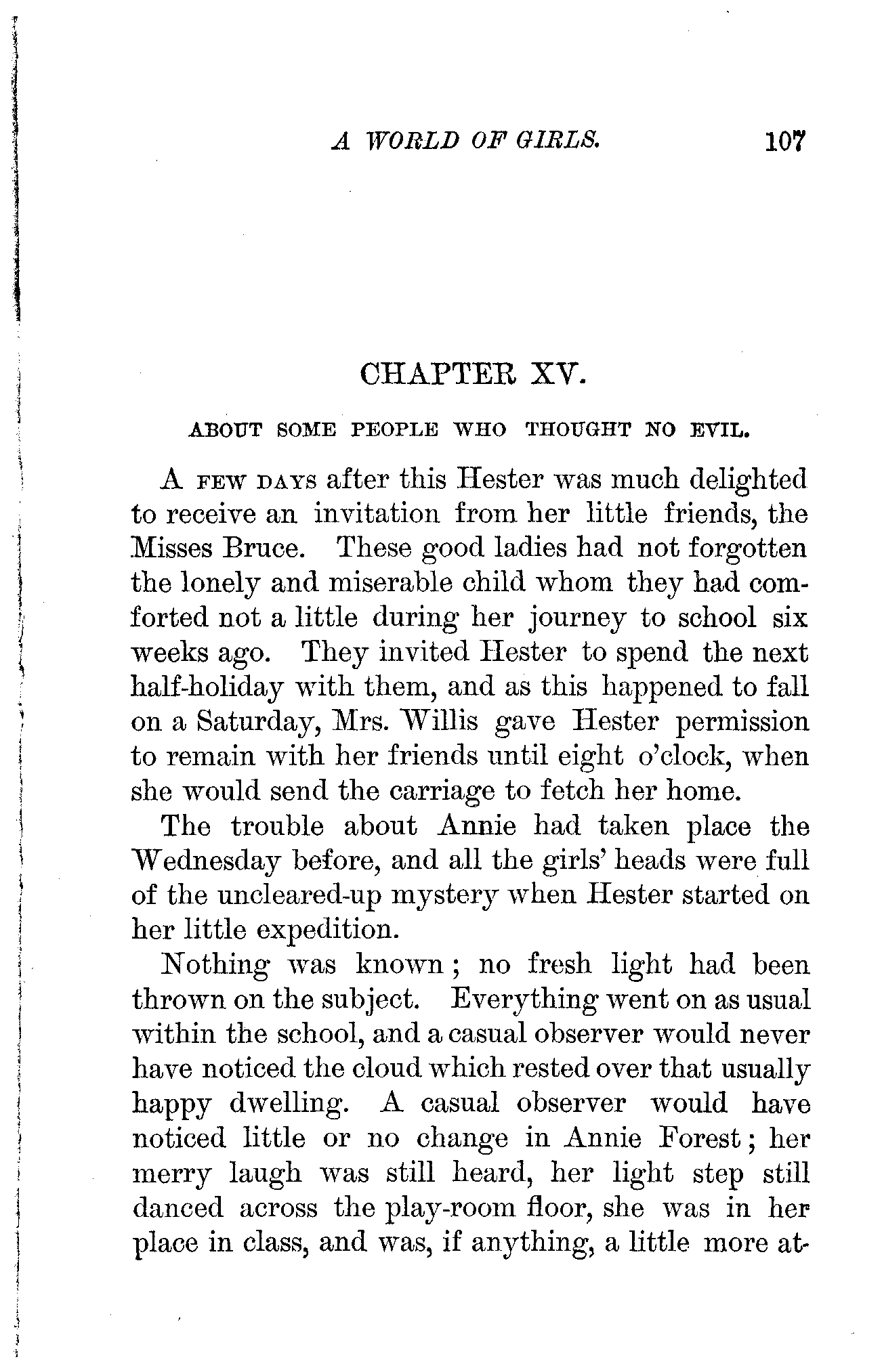 A WORLD OF GIRLS. 107

CHAPTER XV.

ABOUT SOME PEOPLE WHO THOUGHT NO EVIL.

A FEW DAYS after this Hester was much delighted to receive an invitation from her little friends, the Misses Bruce. These good ladies had not forgotten the lonely and miserable child whom they had comforted not a little during her journey to school six weeks ago. They invited Hester to spend the next half-holiday with them, and as this happened to fall on a Saturday, Mrs. Willis gave Hester permission to remain with her friends until eight o'clock, when she would send the carriage to fetch her home.

The trouble about Annie had taken place the Wednesday before, and all the girls' heads were full of the uncleared-up mystery when Hester started on her little expedition.

Nothing was known; no fresh light had been thrown on the subject. Everything went on as usual within the school, and a casual observer would never have noticed the cloud which rested over that usually happy dwelling. A casual observer would have noticed little or no change in Annie Forest; her merry laugh was still heard, her light step still danced across the play-room floor, she was in her place in class, and was, if anything, a little more at-